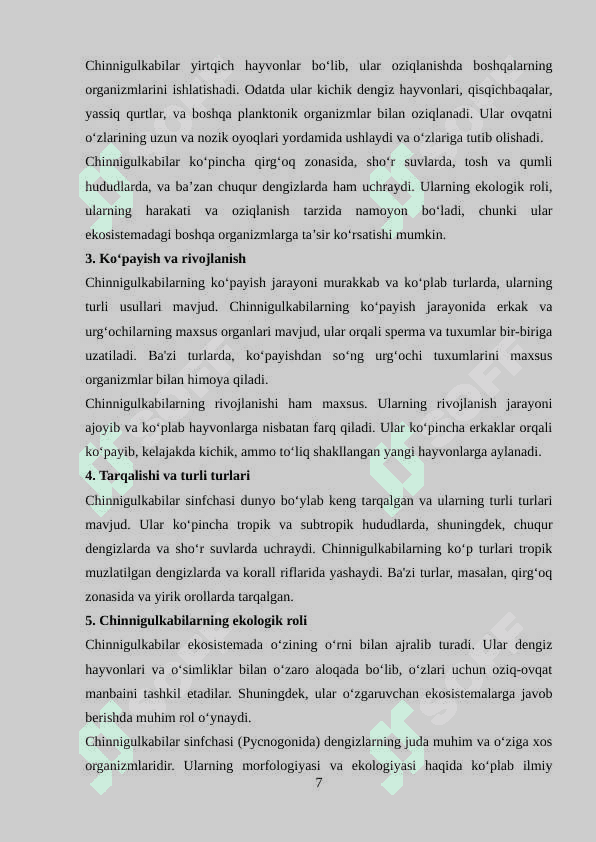 Chinnigulkabilar yirtqich hayvonlar bo‘lib, ular oziqlanishda boshqalarning organizmlarini ishlatishadi. Odatda ular kichik dengiz hayvonlari, qisqichbaqalar, yassiq qurtlar, va boshqa planktonik organizmlar bilan oziqlanadi. Ular ovqatni o‘zlarining uzun va nozik oyoqlari yordamida ushlaydi va o‘zlariga tutib olishadi.

Chinnigulkabilar ko‘pincha qirg‘oq zonasida, sho‘r suvlarda, tosh va qumli hududlarda, va ba’zan chuqur dengizlarda ham uchraydi. Ularning ekologik roli, ularning harakati va oziqlanish tarzida namoyon bo‘ladi, chunki ular ekosistemadagi boshqa organizmlarga ta’sir ko‘rsatishi mumkin.

3. Ko‘payish va rivojlanish

Chinnigulkabilarning ko‘payish jarayoni murakkab va ko‘plab turlarda, ularning turli usullari mavjud. Chinnigulkabilarning ko‘payish jarayonida erkak va urg‘ochilarning maxsus organlari mavjud, ular orqali sperma va tuxumlar bir-biriga uzatiladi. Ba'zi turlarda, ko‘payishdan so‘ng urg‘ochi tuxumlarini maxsus organizmlar bilan himoya qiladi.

Chinnigulkabilarning rivojlanishi ham maxsus. Ularning rivojlanish jarayoni ajoyib va ko‘plab hayvonlarga nisbatan farq qiladi. Ular ko‘pincha erkaklar orqali ko‘payib, kelajakda kichik, ammo to‘liq shakllangan yangi hayvonlarga aylanadi.

4. Tarqalishi va turli turlari

Chinnigulkabilar sinfchasi dunyo bo‘ylab keng tarqalgan va ularning turli turlari mavjud. Ular ko‘pincha tropik va subtropik hududlarda, shuningdek, chuqur dengizlarda va sho‘r suvlarda uchraydi. Chinnigulkabilarning ko‘p turlari tropik muzlatilgan dengizlarda va korall riflarida yashaydi. Ba'zi turlar, masalan, qirg‘oq zonasida va yirik orollarda tarqalgan.

5. Chinnigulkabilarning ekologik roli

Chinnigulkabilar ekosistemada o‘zining o‘rni bilan ajralib turadi. Ular dengiz hayvonlari va o‘simliklar bilan o‘zaro aloqada bo‘lib, o‘zlari uchun oziq-ovqat manbaini tashkil etadilar. Shuningdek, ular o‘zgaruvchan ekosistemalarga javob berishda muhim rol o‘ynaydi.

Chinnigulkabilar sinfchasi (Pycnogonida) dengizlarning juda muhim va o‘ziga xos organizmlaridir. Ularning morfologiyasi va ekologiyasi haqida ko‘plab ilmiy

7